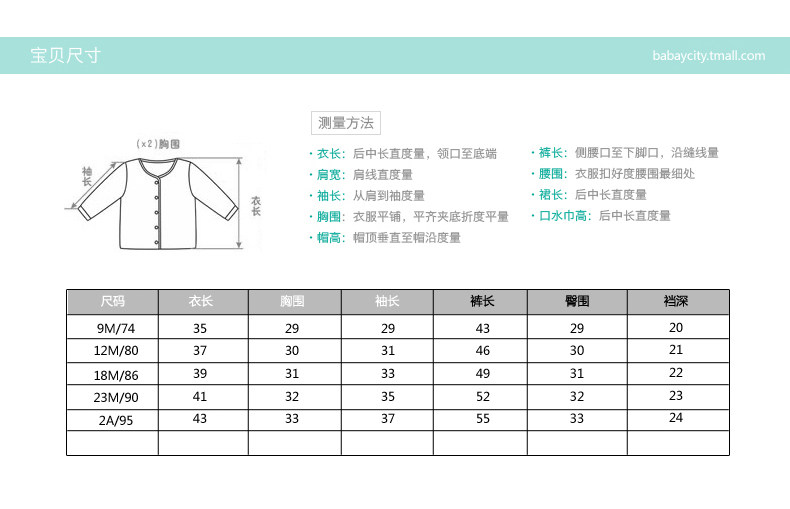 宝贝尺寸

babaycity.tmall.com

(x2)胸围

袖长

衣长

测量方法

· 衣长：后中长直度量，领口至底端
· 肩宽：肩线直度量
· 袖长：从肩到袖度量
· 胸围：衣服平铺，平齐夹底折度平量
· 帽高：帽顶垂直至帽沿度量

· 裤长：侧腰口至下脚口，沿缝线量
· 腰围：衣服扣好度腰围最细处
· 裙长：后中长直度量
· 口水巾高：后中长直度量

| 尺码 | 衣长 | 胸围 | 袖长 | 裤长 | 臀围 | 裆深 |
|---|---|---|---|---|---|---|
| 9M/74 | 35 | 29 | 29 | 43 | 29 | 20 |
| 12M/80 | 37 | 30 | 31 | 46 | 30 | 21 |
| 18M/86 | 39 | 31 | 33 | 49 | 31 | 22 |
| 23M/90 | 41 | 32 | 35 | 52 | 32 | 23 |
| 2A/95 | 43 | 33 | 37 | 55 | 33 | 24 |
| | | | | | | |